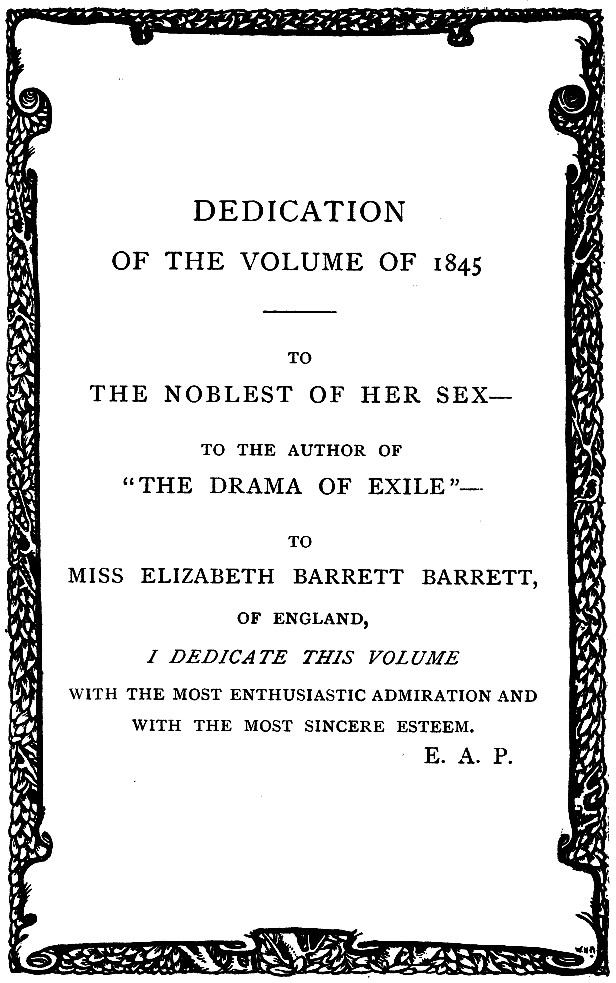 DEDICATION
OF THE VOLUME OF 1845

TO
THE NOBLEST OF HER SEX—

TO THE AUTHOR OF
"THE DRAMA OF EXILE"—

TO
MISS ELIZABETH BARRETT BARRETT,
OF ENGLAND,
I DEDICATE THIS VOLUME
WITH THE MOST ENTHUSIASTIC ADMIRATION AND WITH THE MOST SINCERE ESTEEM.

E. A. P.